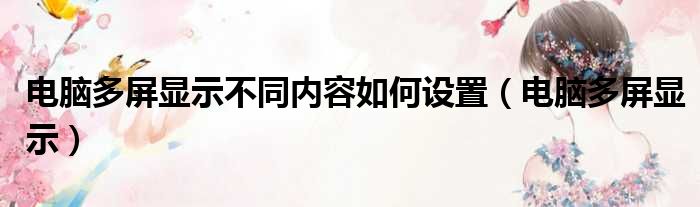 电脑多屏显示不同内容如何设置（电脑多屏显示）